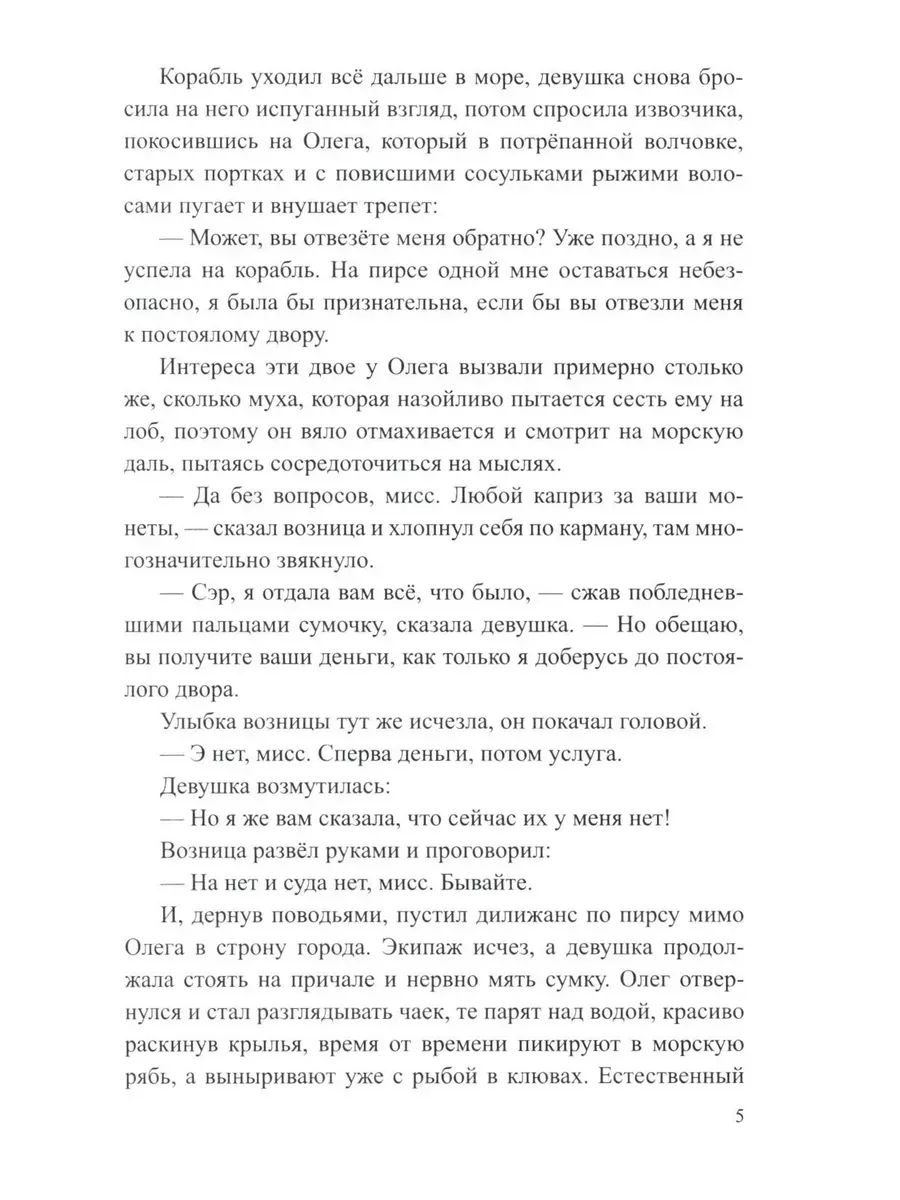 Корабль уходил всё дальше в море, девушка снова бросила на него испуганный взгляд, потом спросила извозчика, покосившись на Олега, который в потрёпанной волчовке, старых портках и с повисшими сосульками рыжими волосами пугает и внушает трепет:

— Может, вы отвезёте меня обратно? Уже поздно, а я не успела на корабль. На пирсе одной мне оставаться небезопасно, я была бы признательна, если бы вы отвезли меня к постоялому двору.

Интереса эти двое у Олега вызвали примерно столько же, сколько муха, которая назойливо пытается сесть ему на лоб, поэтому он вяло отмахивается и смотрит на морскую даль, пытаясь сосредоточиться на мыслях.

— Да без вопросов, мисс. Любой каприз за ваши монеты, — сказал возница и хлопнул себя по карману, там многозначительно звякнуло.

— Сэр, я отдала вам всё, что было, — сжав побледневшими пальцами сумочку, сказала девушка. — Но обещаю, вы получите ваши деньги, как только я доберусь до постоялого двора.

Улыбка возницы тут же исчезла, он покачал головой.

— Э нет, мисс. Сперва деньги, потом услуга.

Девушка возмутилась:

— Но я же вам сказала, что сейчас их у меня нет!

Возница развёл руками и проговорил:

— На нет и суда нет, мисс. Бывайте.

И, дернув поводьями, пустил дилижанс по пирсу мимо Олега в строну города. Экипаж исчез, а девушка продолжала стоять на причале и нервно мять сумку. Олег отвернулся и стал разглядывать чаек, те парят над водой, красиво раскинув крылья, время от времени пикируют в морскую рябь, а выныривают уже с рыбой в клювах. Естественный

5